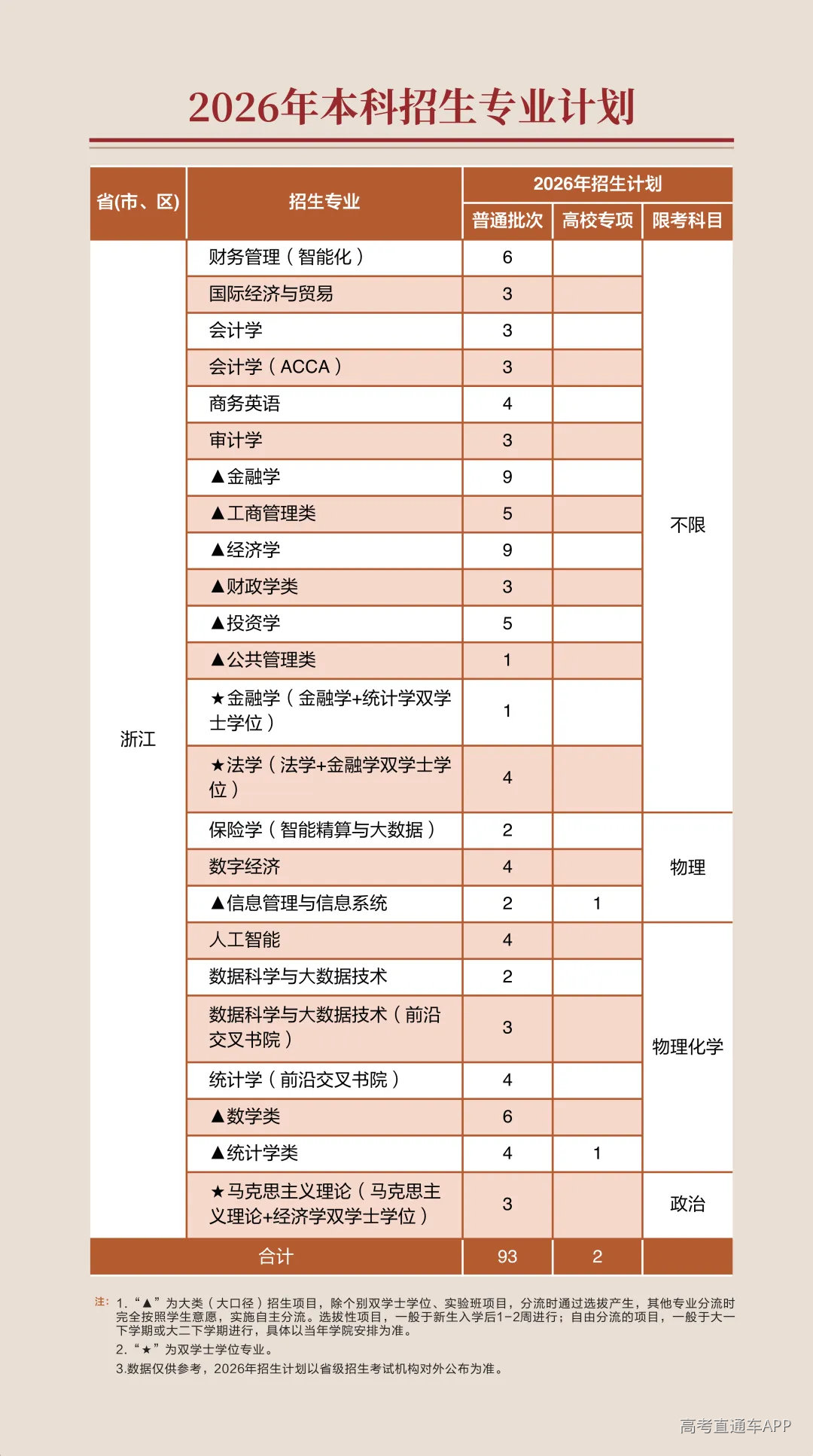 2026年本科招生专业计划

| 省(市、区) | 招生专业 | 2026年招生计划 | | |
|---|---|---|---|---|
| | | 普通批次 | 高校专项 | 限考科目 |
| 浙江 | 财务管理（智能化） | 6 | | 不限 |
| | 国际经济与贸易 | 3 | | |
| | 会计学 | 3 | | |
| | 会计学（ACCA） | 3 | | |
| | 商务英语 | 4 | | |
| | 审计学 | 3 | | |
| | ▲金融学 | 9 | | |
| | ▲工商管理类 | 5 | | |
| | ▲经济学 | 9 | | |
| | ▲财政学类 | 3 | | |
| | ▲投资学 | 5 | | |
| | ▲公共管理类 | 1 | | |
| | ★金融学（金融学+统计学双学士学位） | 1 | | |
| | ★法学（法学+金融学双学士学位） | 4 | | |
| | 保险学（智能精算与大数据） | 2 | | 物理 |
| | 数字经济 | 4 | | |
| | ▲信息管理与信息系统 | 2 | 1 | |
| | 人工智能 | 4 | | 物理化学 |
| | 数据科学与大数据技术 | 2 | | |
| | 数据科学与大数据技术（前沿交叉书院） | 3 | | |
| | 统计学（前沿交叉书院） | 4 | | |
| | ▲数学类 | 6 | | |
| | ▲统计学类 | 4 | 1 | |
| | ★马克思主义理论（马克思主义理论+经济学双学士学位） | 3 | | 政治 |
| 合计 | | 93 | 2 | |

注：1.“▲”为大类（大口径）招生项目，除个别双学士学位、实验班项目，分流时通过选拔产生，其他专业分流时完全按照学生意愿，实施自主分流。选拔性项目，一般于新生入学后1-2周进行；自由分流的项目，一般于大一下学期或大二下学期进行，具体以当年学院安排为准。
2.“★”为双学士学位专业。
3.数据仅供参考，2026年招生计划以省级招生考试机构对外公布为准。

高考直通车APP